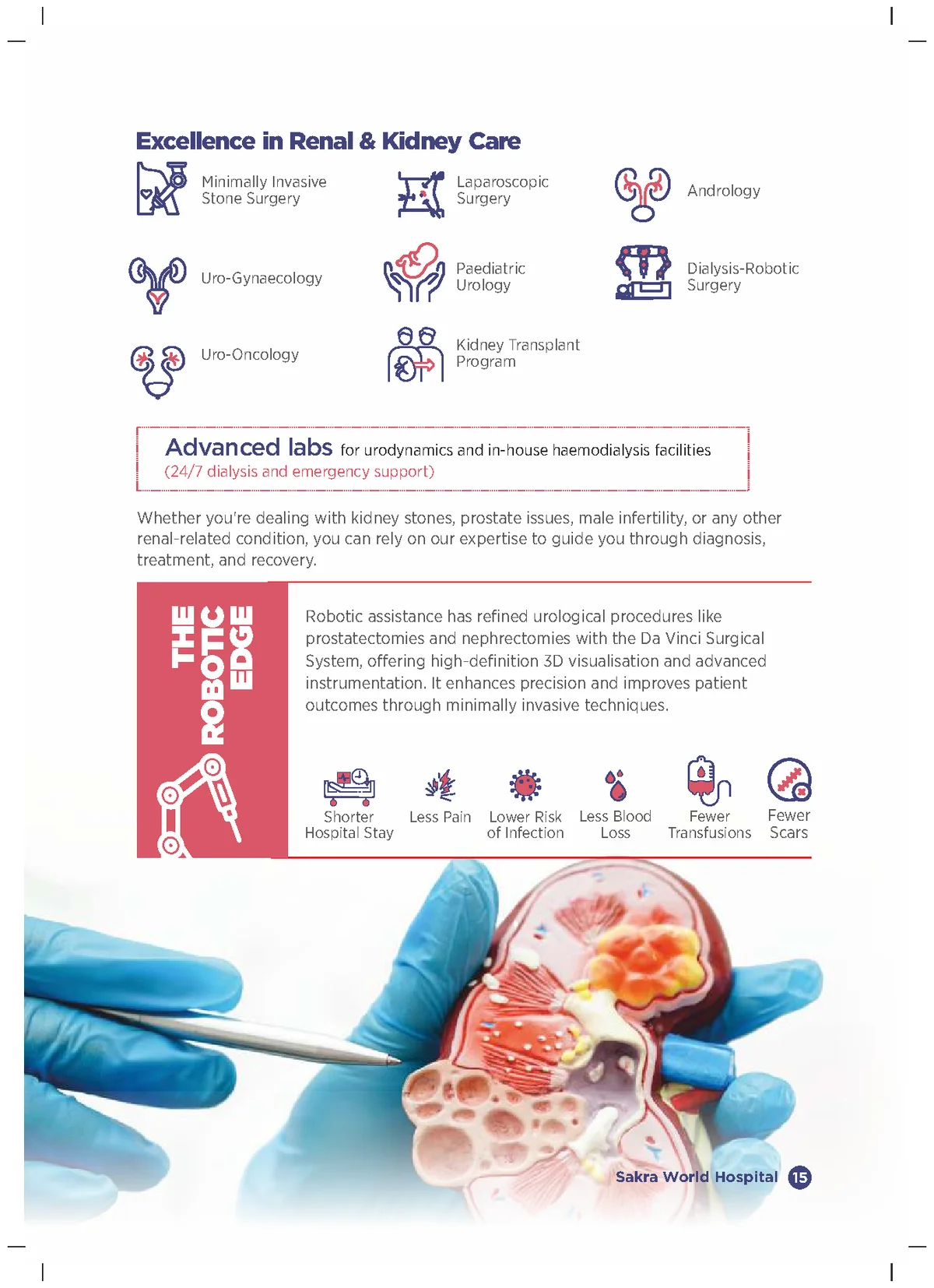 Excellence in Renal & Kidney Care

Minimally Invasive Stone Surgery

Laparoscopic Surgery

Andrology

Uro-Gynaecology

Paediatric Urology

Dialysis-Robotic Surgery

Uro-Oncology

Kidney Transplant Program

Advanced labs for urodynamics and in-house haemodialysis facilities
(24/7 dialysis and emergency support)

Whether you're dealing with kidney stones, prostate issues, male infertility, or any other renal-related condition, you can rely on our expertise to guide you through diagnosis, treatment, and recovery.

THE ROBOTIC EDGE

Robotic assistance has refined urological procedures like prostatectomies and nephrectomies with the Da Vinci Surgical System, offering high-definition 3D visualisation and advanced instrumentation. It enhances precision and improves patient outcomes through minimally invasive techniques.

Shorter Hospital Stay

Less Pain

Lower Risk of Infection

Less Blood Loss

Fewer Transfusions

Fewer Scars

Sakra World Hospital 15